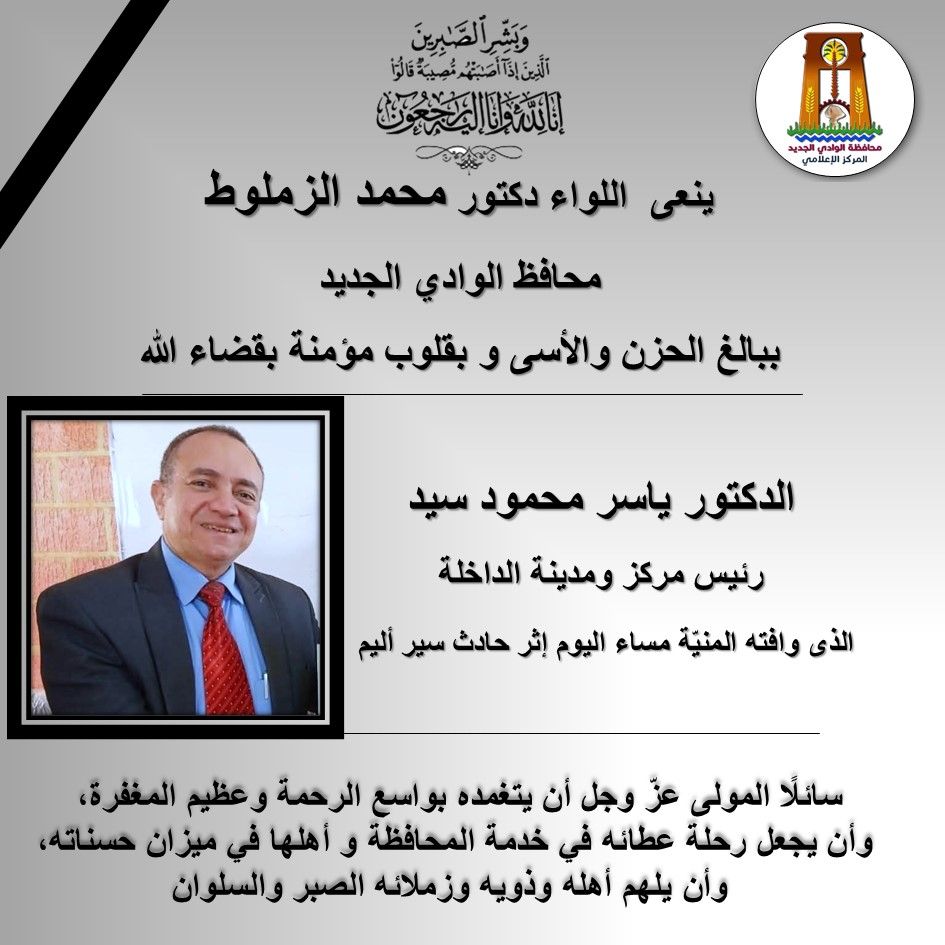 وَبَشِّرِ الصَّابِرِينَ
الَّذِينَ إِذَا أَصَابَتْهُم مُّصِيبَةٌ قَالُوا
إِنَّا لِلَّهِ وَإِنَّا إِلَيْهِ رَاجِعُونَ

محافظة الوادي الجديد
المركز الإعلامي

ينعى اللواء دكتور محمد الزملوط

محافظ الوادي الجديد

ببالغ الحزن والأسى و بقلوب مؤمنة بقضاء الله

الدكتور ياسر محمود سيد

رئيس مركز ومدينة الداخلة

الذى وافته المنيّة مساء اليوم إثر حادث سير أليم

سائلًا المولى عزّ وجل أن يتغمده بواسع الرحمة وعظيم المغفرة، وأن يجعل رحلة عطائه في خدمة المحافظة و أهلها في ميزان حسناته، وأن يلهم أهله وذويه وزملائه الصبر والسلوان